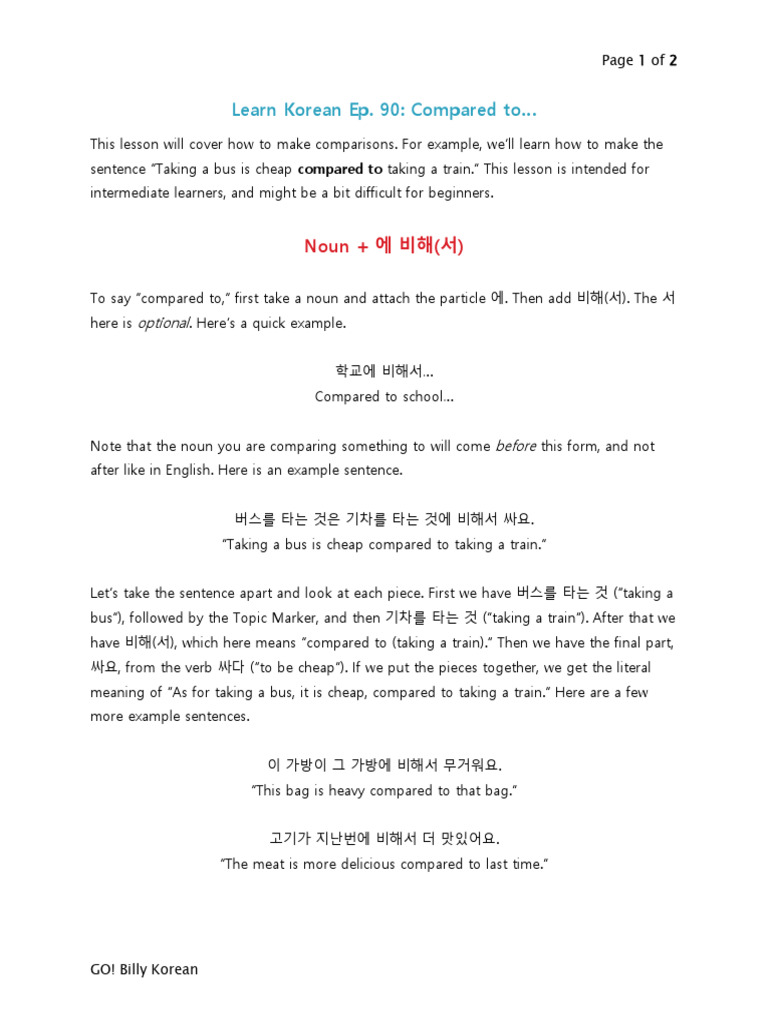 Page 1 of 2

Learn Korean Ep. 90: Compared to...

This lesson will cover how to make comparisons. For example, we'll learn how to make the sentence "Taking a bus is cheap compared to taking a train." This lesson is intended for intermediate learners, and might be a bit difficult for beginners.

Noun + 에 비해(서)

To say "compared to," first take a noun and attach the particle 에. Then add 비해(서). The 서 here is optional. Here's a quick example.

학교에 비해서...
Compared to school...

Note that the noun you are comparing something to will come before this form, and not after like in English. Here is an example sentence.

버스를 타는 것은 기차를 타는 것에 비해서 싸요.
"Taking a bus is cheap compared to taking a train."

Let's take the sentence apart and look at each piece. First we have 버스를 타는 것 ("taking a bus"), followed by the Topic Marker, and then 기차를 타는 것 ("taking a train"). After that we have 비해(서), which here means "compared to (taking a train)." Then we have the final part, 싸요, from the verb 싸다 ("to be cheap"). If we put the pieces together, we get the literal meaning of "As for taking a bus, it is cheap, compared to taking a train." Here are a few more example sentences.

이 가방이 그 가방에 비해서 무거워요.
"This bag is heavy compared to that bag."

고기가 지난번에 비해서 더 맛있어요.
"The meat is more delicious compared to last time."

GO! Billy Korean